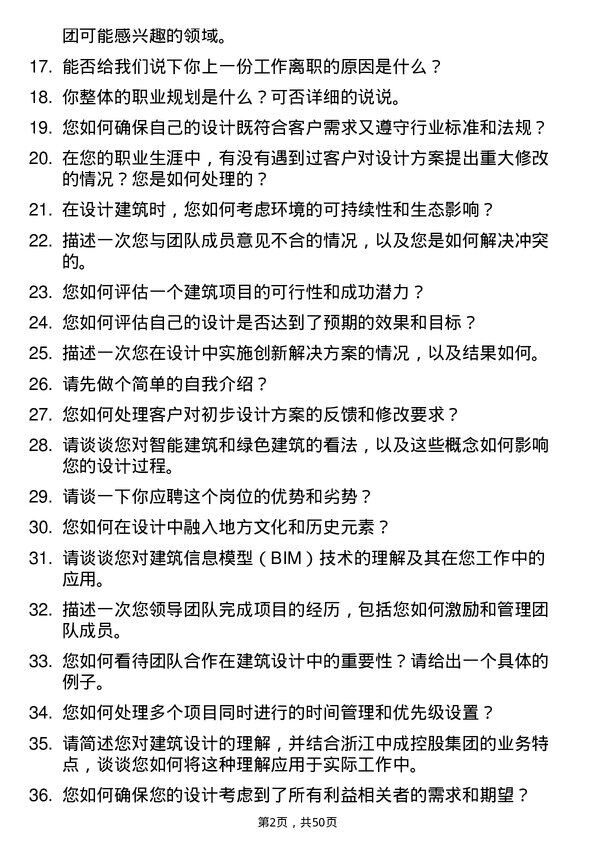 团可能感兴趣的领域。

17. 能否给我们说下你上一份工作离职的原因是什么？

18. 你整体的职业规划是什么？可否详细的说说。

19. 您如何确保自己的设计既符合客户需求又遵守行业标准和法规？

20. 在您的职业生涯中，有没有遇到过客户对设计方案提出重大修改的情况？您是如何处理的？

21. 在设计建筑时，您如何考虑环境的可持续性和生态影响？

22. 描述一次您与团队成员意见不合的情况，以及您是如何解决冲突的。

23. 您如何评估一个建筑项目的可行性和成功潜力？

24. 您如何评估自己的设计是否达到了预期的效果和目标？

25. 描述一次您在设计中实施创新解决方案的情况，以及结果如何。

26. 请先做个简单的自我介绍？

27. 您如何处理客户对初步设计方案的反馈和修改要求？

28. 请谈谈您对智能建筑和绿色建筑的看法，以及这些概念如何影响您的设计过程。

29. 请谈一下你应聘这个岗位的优势和劣势？

30. 您如何在设计中融入地方文化和历史元素？

31. 请谈谈您对建筑信息模型（BIM）技术的理解及其在您工作中的应用。

32. 描述一次您领导团队完成项目的经历，包括您如何激励和管理团队成员。

33. 您如何看待团队合作在建筑设计中的重要性？请给出一个具体的例子。

34. 您如何处理多个项目同时进行的时间管理和优先级设置？

35. 请简述您对建筑设计的理解，并结合浙江中成控股集团的业务特点，谈谈您如何将这种理解应用于实际工作中。

36. 您如何确保您的设计考虑到了所有利益相关者的需求和期望？

第2页，共50页